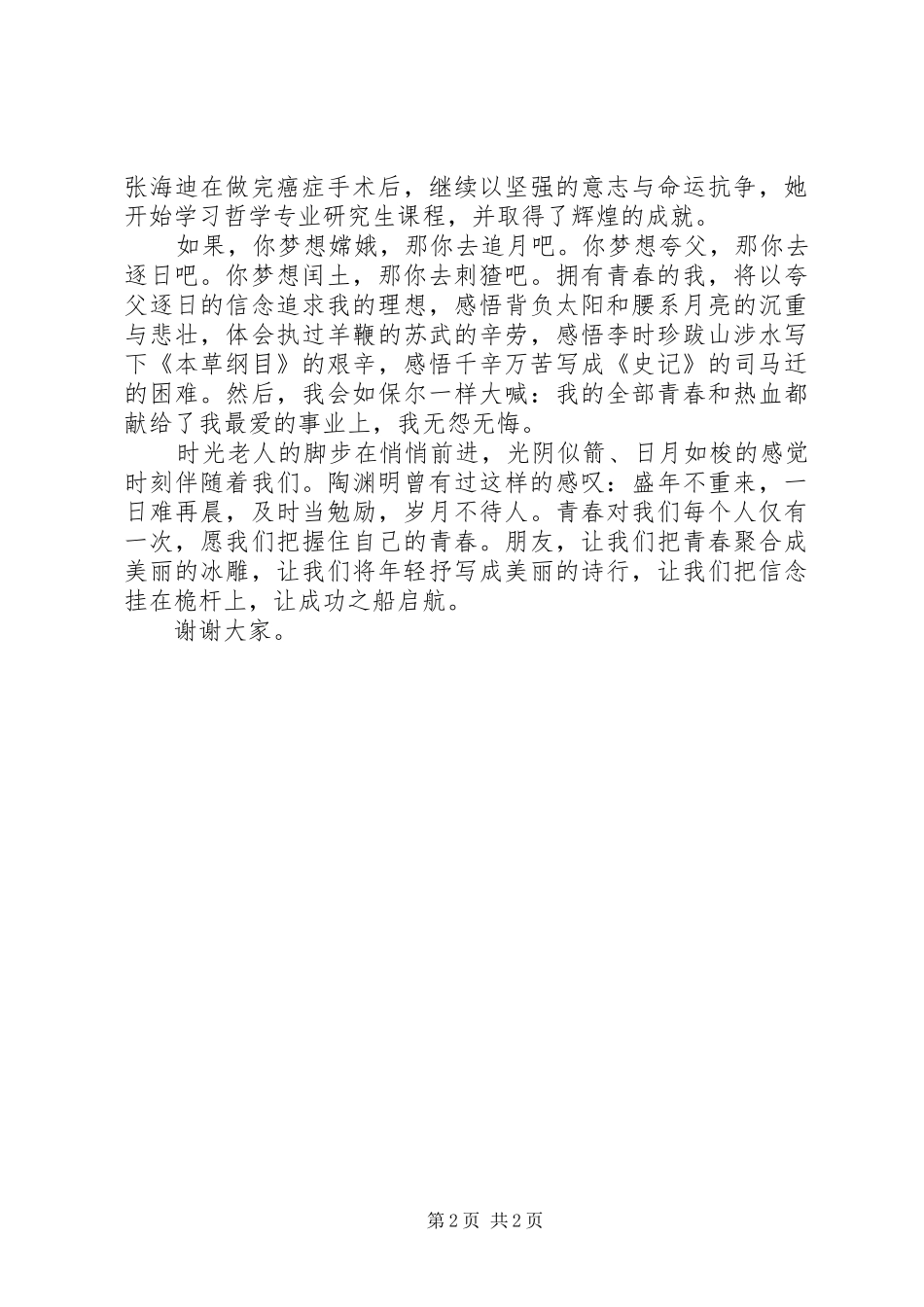 张海迪在做完癌症手术后，继续以坚强的意志与命运抗争，她开始学习哲学专业研究生课程，并取得了辉煌的成就。

如果，你梦想嫦娥，那你去追月吧。你梦想夸父，那你去逐日吧。你梦想闰土，那你去刺猹吧。拥有青春的我，将以夸父逐日的信念追求我的理想，感悟背负太阳和腰系月亮的沉重与悲壮，体会执过羊鞭的苏武的辛劳，感悟李时珍跋山涉水写下《本草纲目》的艰辛，感悟千辛万苦写成《史记》的司马迁的困难。然后，我会如保尔一样大喊：我的全部青春和热血都献给了我最爱的事业上，我无怨无悔。

时光老人的脚步在悄悄前进，光阴似箭、日月如梭的感觉时刻伴随着我们。陶渊明曾有过这样的感叹：盛年不重来，一日难再晨，及时当勉励，岁月不待人。青春对我们每个人仅有一次，愿我们把握住自己的青春。朋友，让我们把青春聚合成美丽的冰雕，让我们将年轻抒写成美丽的诗行，让我们把信念挂在桅杆上，让成功之船启航。

谢谢大家。

第 2 页 共 2 页